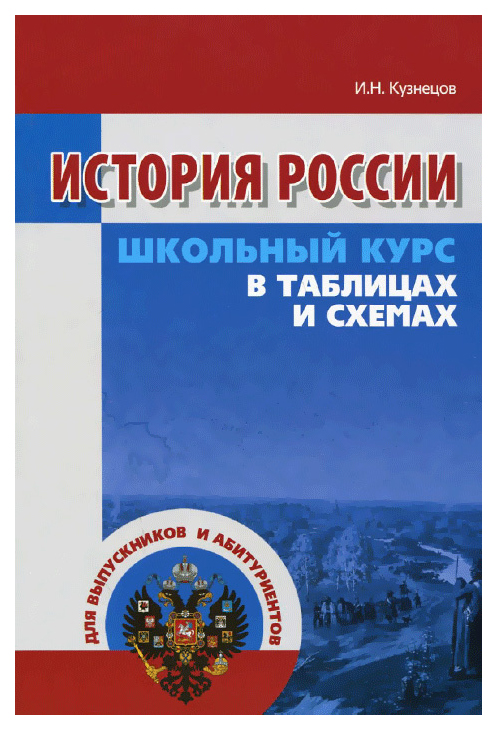 И.Н. Кузнецов

ИСТОРИЯ РОССИИ

ШКОЛЬНЫЙ КУРС
В ТАБЛИЦАХ И СХЕМАХ

ДЛЯ ВЫПУСКНИКОВ И АБИТУРИЕНТОВ